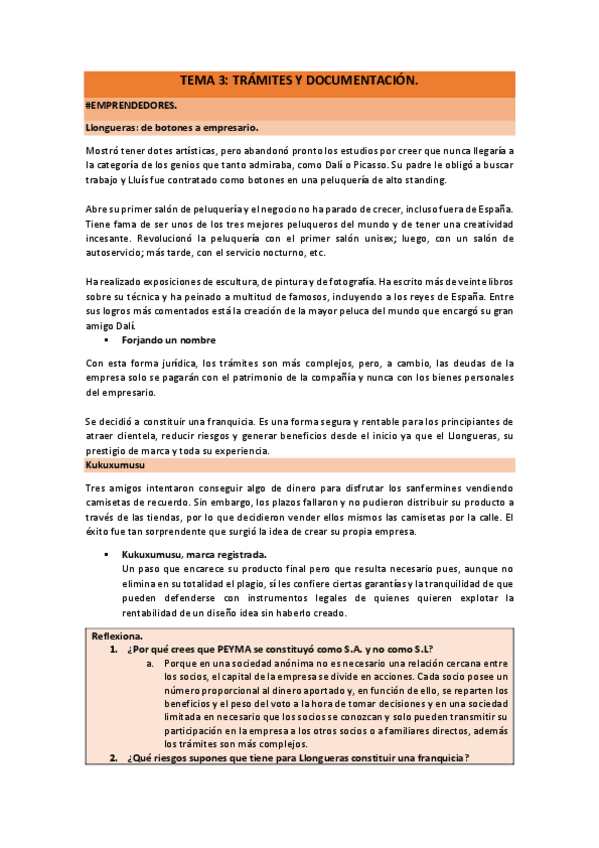 TEMA 3: TRÁMITES Y DOCUMENTACIÓN.

#EMPRENDEDORES.

Llongueras: de botones a empresario.

Mostró tener dotes artísticas, pero abandonó pronto los estudios por creer que nunca llegaría a la categoría de los genios que tanto admiraba, como Dalí o Picasso. Su padre le obligó a buscar trabajo y Lluís fue contratado como botones en una peluquería de alto standing.

Abre su primer salón de peluquería y el negocio no ha parado de crecer, incluso fuera de España. Tiene fama de ser unos de los tres mejores peluqueros del mundo y de tener una creatividad incesante. Revolucionó la peluquería con el primer salón unisex; luego, con un salón de autoservicio; más tarde, con el servicio nocturno, etc.

Ha realizado exposiciones de escultura, de pintura y de fotografía. Ha escrito más de veinte libros sobre su técnica y ha peinado a multitud de famosos, incluyendo a los reyes de España. Entre sus logros más comentados está la creación de la mayor peluca del mundo que encargó su gran amigo Dalí.

▪ Forjando un nombre

Con esta forma jurídica, los trámites son más complejos, pero, a cambio, las deudas de la empresa solo se pagarán con el patrimonio de la compañía y nunca con los bienes personales del empresario.

Se decidió a constituir una franquicia. Es una forma segura y rentable para los principiantes de atraer clientela, reducir riesgos y generar beneficios desde el inicio ya que el Llongueras, su prestigio de marca y toda su experiencia.

Kukuxumusu

Tres amigos intentaron conseguir algo de dinero para disfrutar los sanfermines vendiendo camisetas de recuerdo. Sin embargo, los plazos fallaron y no pudieron distribuir su producto a través de las tiendas, por lo que decidieron vender ellos mismos las camisetas por la calle. El éxito fue tan sorprendente que surgió la idea de crear su propia empresa.

▪ Kukuxumusu, marca registrada.
Un paso que encarece su producto final pero que resulta necesario pues, aunque no elimina en su totalidad el plagio, sí les confiere ciertas garantías y la tranquilidad de que pueden defenderse con instrumentos legales de quienes quieren explotar la rentabilidad de un diseño idea sin haberlo creado.

Reflexiona.
1. ¿Por qué crees que PEYMA se constituyó como S.A. y no como S.L?
a. Porque en una sociedad anónima no es necesario una relación cercana entre los socios, el capital de la empresa se divide en acciones. Cada socio posee un número proporcional al dinero aportado y, en función de ello, se reparten los beneficios y el peso del voto a la hora de tomar decisiones y en una sociedad limitada en necesario que los socios se conozcan y solo pueden transmitir su participación en la empresa a los otros socios o a familiares directos, además los trámites son más complejos.
2. ¿Qué riesgos supones que tiene para Llongueras constituir una franquicia?